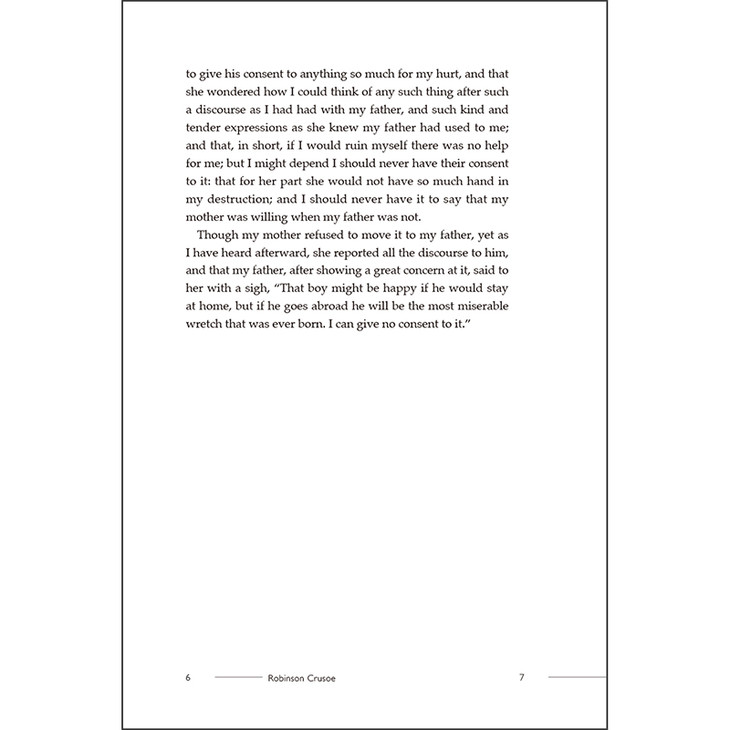 to give his consent to anything so much for my hurt, and that she wondered how I could think of any such thing after such a discourse as I had had with my father, and such kind and tender expressions as she knew my father had used to me; and that, in short, if I would ruin myself there was no help for me; but I might depend I should never have their consent to it: that for her part she would not have so much hand in my destruction; and I should never have it to say that my mother was willing when my father was not.

Though my mother refused to move it to my father, yet as I have heard afterward, she reported all the discourse to him, and that my father, after showing a great concern at it, said to her with a sigh, "That boy might be happy if he would stay at home, but if he goes abroad he will be the most miserable wretch that was ever born. I can give no consent to it."

6 Robinson Crusoe 7